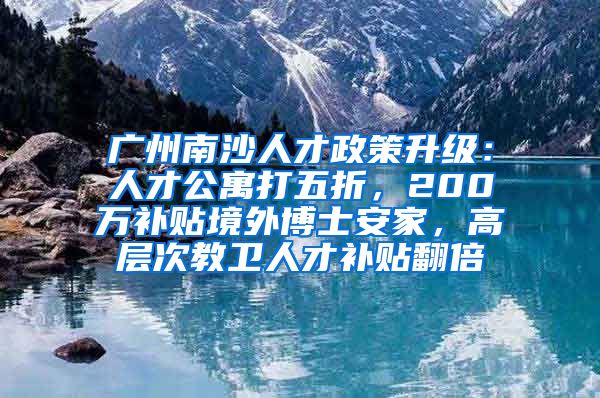 广州南沙人才政策升级：人才公寓打五折，200万补贴境外博士安家，高层次教卫人才补贴翻倍